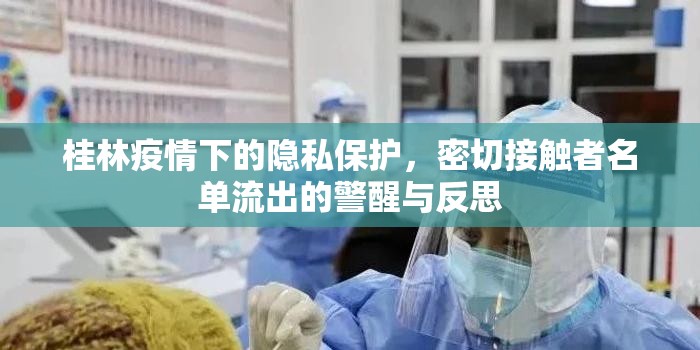 桂林疫情下的隐私保护，密切接触者名单流出的警醒与反思